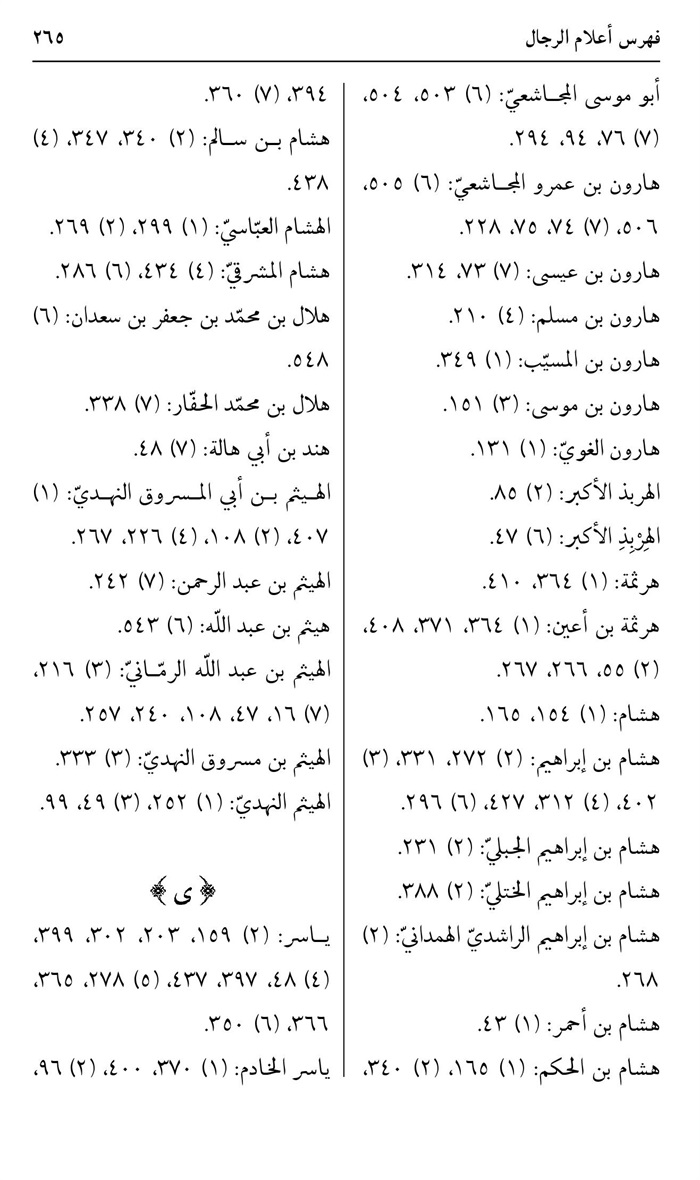 فهرس أعلام الرجال ٢٦٥

أبو موسى المجاشعيّ: (٦) ٥٠٣، ٥٠٤، (٧) ٧٦، ٩٤، ٢٩٤.
هارون بن عمرو المجاشعيّ: (٦) ٥٠٥، ٥٠٦، (٧) ٧٤، ٧٥، ٢٢٨.
هارون بن عيسى: (٧) ٧٣، ٣١٤.
هارون بن مسلم: (٤) ٢١٠.
هارون بن المسيّب: (١) ٣٤٩.
هارون بن موسى: (٣) ١٥١.
هارون الغويّ: (١) ١٣١.
الهربذ الأكبر: (٢) ٨٥.
الهِرْبِذِ الأكبر: (٦) ٤٧.
هرثمة: (١) ٣٦٤، ٤١٠.
هرثمة بن أعين: (١) ٣٦٤، ٣٧١، ٤٠٨، (٢) ٥٥، ٢٦٦، ٢٦٧.
هشام: (١) ١٥٤، ١٦٥.
هشام بن إبراهيم: (٢) ٢٧٢، ٣٣١، (٣) ٤٠٢، (٤) ٣١٢، ٤٢٧، (٦) ٢٩٦.
هشام بن إبراهيم الجبليّ: (٢) ٢٣١.
هشام بن إبراهيم الختليّ: (٢) ٣٨٨.
هشام بن إبراهيم الراشديّ الهمدانيّ: (٢) ٢٦٨.
هشام بن أحمر: (١) ٤٣.
هشام بن الحكم: (١) ١٦٥، (٢) ٣٤٠،

٣٩٤، (٧) ٣٦٠.
هشام بن سالم: (٢) ٣٤٠، ٣٤٧، (٤) ٤٣٨.
الهشام العبّاسيّ: (١) ٢٩٩، (٢) ٢٦٩.
هشام المشرقيّ: (٤) ٤٣٤، (٦) ٢٨٦.
هلال بن محمّد بن جعفر بن سعدان: (٦) ٥٤٨.
هلال بن محمّد الحفّار: (٧) ٣٣٨.
هند بن أبي هالة: (٧) ٤٨.
الهيثم بن أبي المسروق النهديّ: (١) ٤٠٧، (٢) ١٠٨، (٤) ٢٢٦، ٢٦٧.
الهيثم بن عبد الرحمن: (٧) ٢٤٢.
هيثم بن عبد اللّه: (٦) ٥٤٣.
الهيثم بن عبد اللّه الرمّانيّ: (٣) ٢١٦، (٧) ١٦، ٤٧، ١٠٨، ٢٤٠، ٢٥٧.
الهيثم بن مسروق النهديّ: (٣) ٣٣٣.
الهيثم النهديّ: (١) ٢٥٢، (٣) ٤٩، ٩٩.

﴿ ى ﴾
ياسر: (٢) ١٥٩، ٢٠٣، ٣٠٢، ٣٩٩، (٤) ٤٨، ٣٩٧، ٤٣٧، (٥) ٢٧٨، ٣٦٥، ٣٦٦، (٦) ٣٥٠.
ياسر الخادم: (١) ٣٧٠، ٤٠٠، (٢) ٩٦،